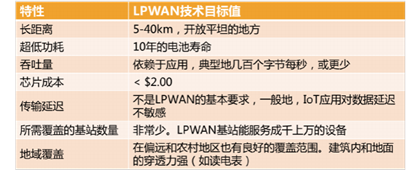 | 特性 | LPWAN技术目标值 |
|---|---|
| 长距离 | 5-40km，开放平坦的地方 |
| 超低功耗 | 10年的电池寿命 |
| 吞吐量 | 依赖于应用，典型地几百个字节每秒，或更少 |
| 芯片成本 | < \$2.00 |
| 传输延迟 | 不是LPWAN的基本要求，一般地，IoT应用对数据延迟不敏感 |
| 所需覆盖的基站数量 | 非常少。LPWAN基站能服务成千上万的设备 |
| 地域覆盖 | 在偏远和农村地区也有良好的覆盖范围。建筑内和地面的穿透力强（如读电表） |